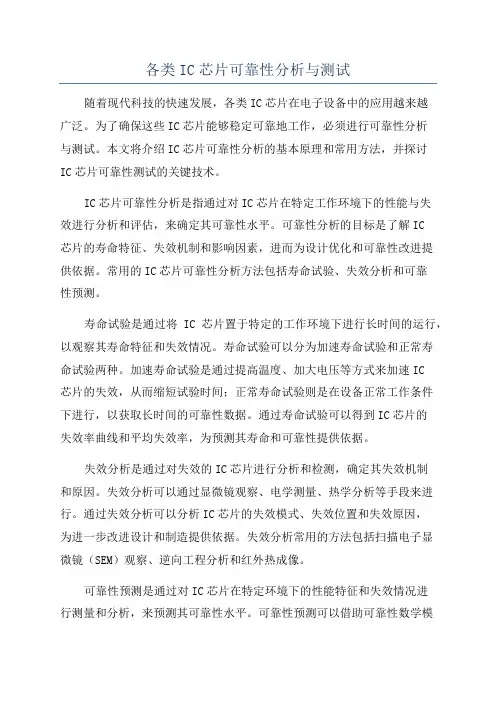 各类 IC 芯片可靠性分析与测试

随着现代科技的快速发展，各类 IC 芯片在电子设备中的应用越来越广泛。为了确保这些 IC 芯片能够稳定可靠地工作，必须进行可靠性分析与测试。本文将介绍 IC 芯片可靠性分析的基本原理和常用方法，并探讨 IC 芯片可靠性测试的关键技术。

IC 芯片可靠性分析是指通过对 IC 芯片在特定工作环境下的性能与失效进行分析和评估，来确定其可靠性水平。可靠性分析的目标是了解 IC 芯片的寿命特征、失效机制和影响因素，进而为设计优化和可靠性改进提供依据。常用的 IC 芯片可靠性分析方法包括寿命试验、失效分析和可靠性预测。

寿命试验是通过将 IC 芯片置于特定的工作环境下进行长时间的运行，以观察其寿命特征和失效情况。寿命试验可以分为加速寿命试验和正常寿命试验两种。加速寿命试验是通过提高温度、加大电压等方式来加速 IC 芯片的失效，从而缩短试验时间；正常寿命试验则是在设备正常工作条件下进行，以获取长时间的可靠性数据。通过寿命试验可以得到 IC 芯片的失效率曲线和平均失效率，为预测其寿命和可靠性提供依据。

失效分析是通过对失效的 IC 芯片进行分析和检测，确定其失效机制和原因。失效分析可以通过显微镜观察、电学测量、热学分析等手段来进行。通过失效分析可以分析 IC 芯片的失效模式、失效位置和失效原因，为进一步改进设计和制造提供依据。失效分析常用的方法包括扫描电子显微镜（SEM）观察、逆向工程分析和红外热成像。

可靠性预测是通过对 IC 芯片在特定环境下的性能特征和失效情况进行测量和分析，来预测其可靠性水平。可靠性预测可以借助可靠性数学模